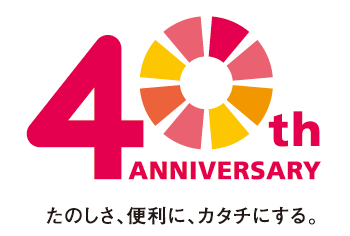 40th
ANNIVERSARY

たのしさ、便利に、カタチにする。